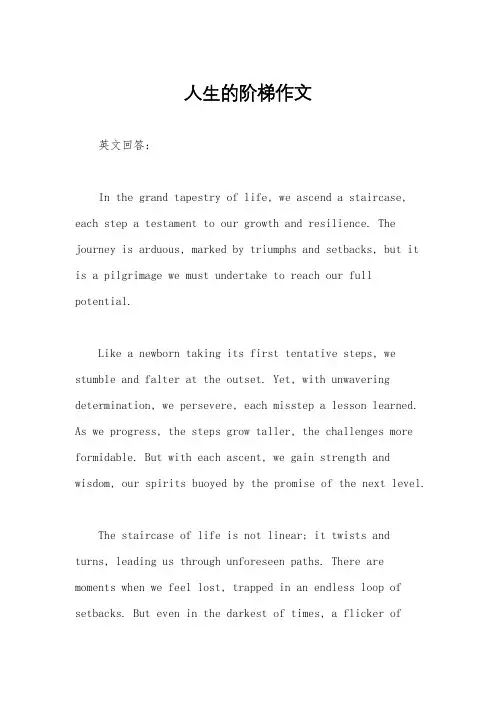 人生的阶梯作文

英文回答：

In the grand tapestry of life, we ascend a staircase, each step a testament to our growth and resilience. The journey is arduous, marked by triumphs and setbacks, but it is a pilgrimage we must undertake to reach our full potential.

Like a newborn taking its first tentative steps, we stumble and falter at the outset. Yet, with unwavering determination, we persevere, each misstep a lesson learned. As we progress, the steps grow taller, the challenges more formidable. But with each ascent, we gain strength and wisdom, our spirits buoyed by the promise of the next level.

The staircase of life is not linear; it twists and turns, leading us through unforeseen paths. There are moments when we feel lost, trapped in an endless loop of setbacks. But even in the darkest of times, a flicker of